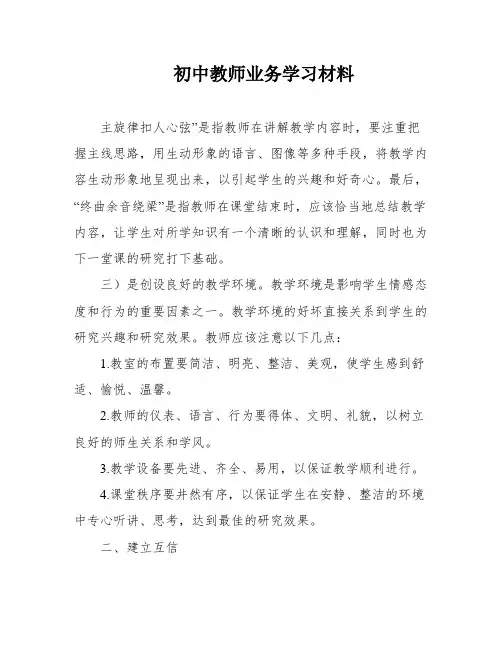 初中教师业务学习材料

主旋律扣人心弦”是指教师在讲解教学内容时，要注重把握主线思路，用生动形象的语言、图像等多种手段，将教学内容生动形象地呈现出来，以引起学生的兴趣和好奇心。最后，“终曲余音绕梁”是指教师在课堂结束时，应该恰当地总结教学内容，让学生对所学知识有一个清晰的认识和理解，同时也为下一堂课的研究打下基础。

三）是创设良好的教学环境。教学环境是影响学生情感态度和行为的重要因素之一。教学环境的好坏直接关系到学生的研究兴趣和研究效果。教师应该注意以下几点：

1.教室的布置要简洁、明亮、整洁、美观，使学生感到舒适、愉悦、温馨。

2.教师的仪表、语言、行为要得体、文明、礼貌，以树立良好的师生关系和学风。

3.教学设备要先进、齐全、易用，以保证教学顺利进行。

4.课堂秩序要井然有序，以保证学生在安静、整洁的环境中专心听讲、思考，达到最佳的研究效果。

二、建立互信